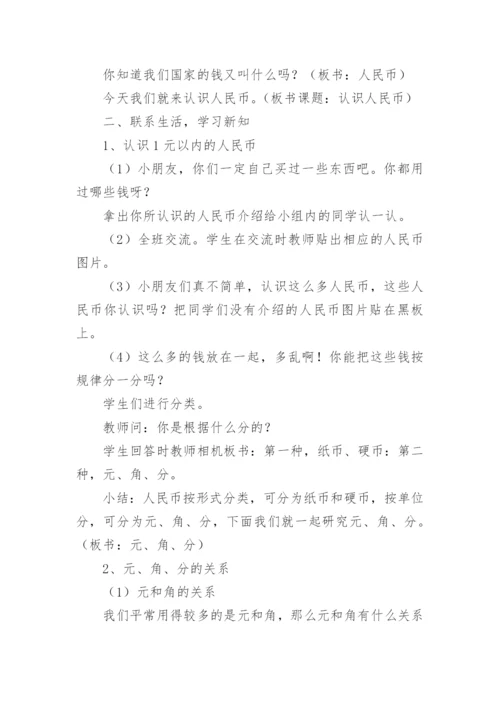 你知道我们国家的钱又叫什么吗？（板书：人民币）

今天我们就来认识人民币。(板书课题：认识人民币)

二、联系生活，学习新知

1、认识1元以内的人民币

（1）小朋友，你们一定自己买过一些东西吧。你都用过哪些钱呀？

拿出你所认识的人民币介绍给小组内的同学认一认。

（2）全班交流。学生在交流时教师贴出相应的人民币图片。

（3）小朋友们真不简单，认识这么多人民币，这些人民币你认识吗？把同学们没有介绍的人民币图片贴在黑板上。

（4）这么多的钱放在一起，多乱啊！你能把这些钱按规律分一分吗？

学生们进行分类。

教师问：你是根据什么分的？

学生回答时教师相机板书：第一种，纸币、硬币：第二种，元、角、分。

小结：人民币按形式分类，可分为纸币和硬币，按单位分，可分为元、角、分，下面我们就一起研究元、角、分。（板书：元、角、分）

2、元、角、分的关系

（1）元和角的关系

我们平常用得较多的是元和角，那么元和角有什么关系